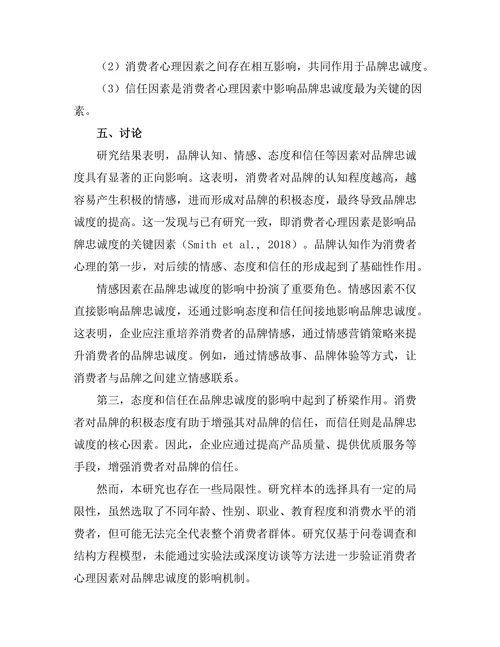 （2）消费者心理因素之间存在相互影响，共同作用于品牌忠诚度。

（3）信任因素是消费者心理因素中影响品牌忠诚度最为关键的因素。

五、讨论

研究结果表明，品牌认知、情感、态度和信任等因素对品牌忠诚度具有显著的正向影响。这表明，消费者对品牌的认知程度越高，越容易产生积极的情感，进而形成对品牌的积极态度，最终导致品牌忠诚度的提高。这一发现与已有研究一致，即消费者心理因素是影响品牌忠诚度的关键因素（Smith et al., 2018）。品牌认知作为消费者心理的第一步，对后续的情感、态度和信任的形成起到了基础性作用。

情感因素在品牌忠诚度的影响中扮演了重要角色。情感因素不仅直接影响品牌忠诚度，还通过影响态度和信任间接地影响品牌忠诚度。这表明，企业应注重培养消费者的品牌情感，通过情感营销策略来提升消费者的品牌忠诚度。例如，通过情感故事、品牌体验等方式，让消费者与品牌之间建立情感联系。

第三，态度和信任在品牌忠诚度的影响中起到了桥梁作用。消费者对品牌的积极态度有助于增强其对品牌的信任，而信任则是品牌忠诚度的核心因素。因此，企业应通过提高产品质量、提供优质服务等手段，增强消费者对品牌的信任。

然而，本研究也存在一些局限性。研究样本的选择具有一定的局限性，虽然选取了不同年龄、性别、职业、教育程度和消费水平的消费者，但可能无法完全代表整个消费者群体。研究仅基于问卷调查和结构方程模型，未能通过实验法或深度访谈等方法进一步验证消费者心理因素对品牌忠诚度的影响机制。